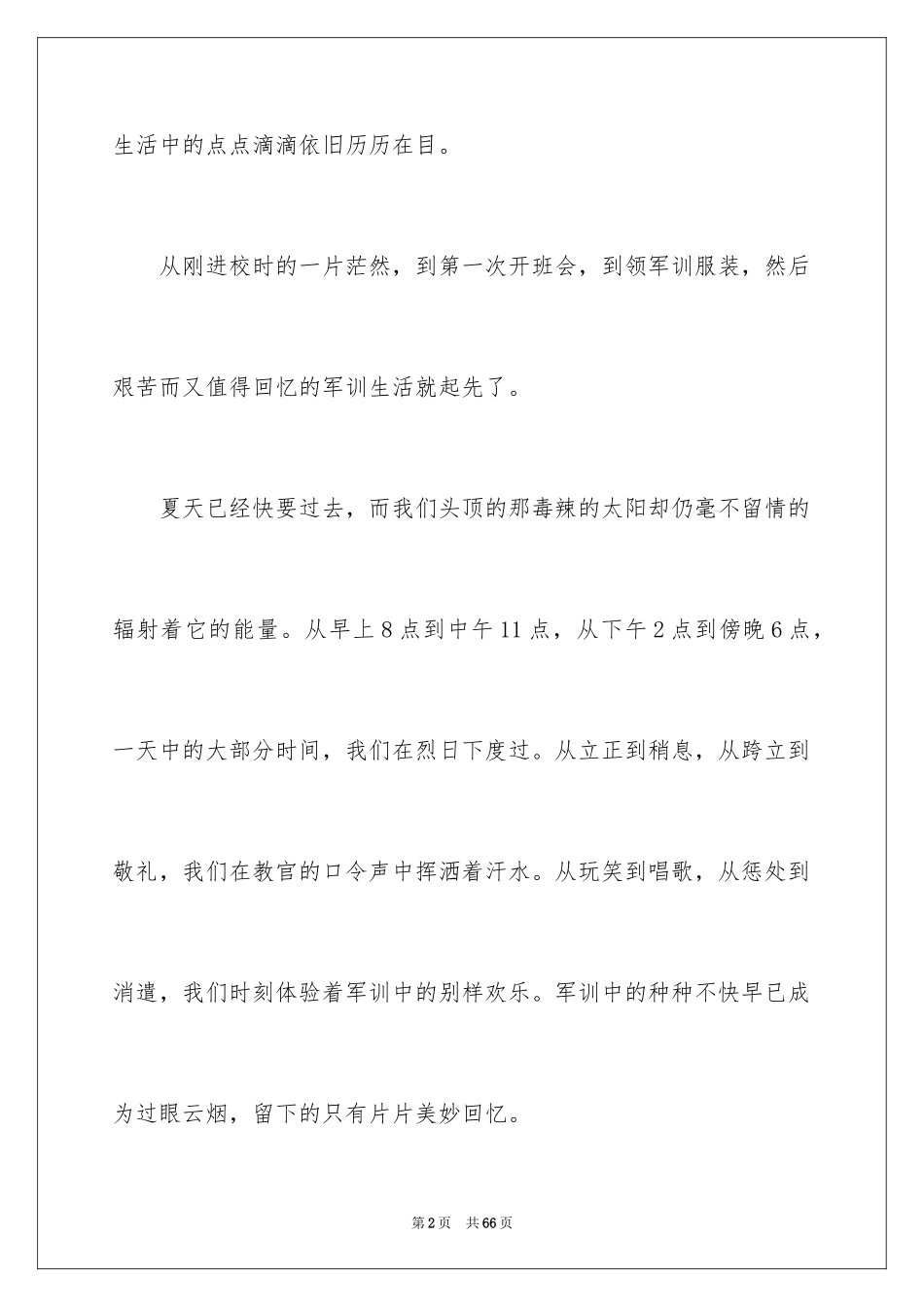 生活中的点点滴滴依旧历历在目。

从刚进校时的一片茫然，到第一次开班会，到领军训服装，然后艰苦而又值得回忆的军训生活就起先了。

夏天已经快要过去，而我们头顶的那毒辣的太阳却仍毫不留情的辐射着它的能量。从早上8点到中午11点，从下午2点到傍晚6点，一天中的大部分时间，我们在烈日下度过。从立正到稍息，从跨立到敬礼，我们在教官的口令声中挥洒着汗水。从玩笑到唱歌，从惩处到消遣，我们时刻体验着军训中的别样欢乐。军训中的种种不快早已成为过眼云烟，留下的只有片片美妙回忆。

第2页 共66页